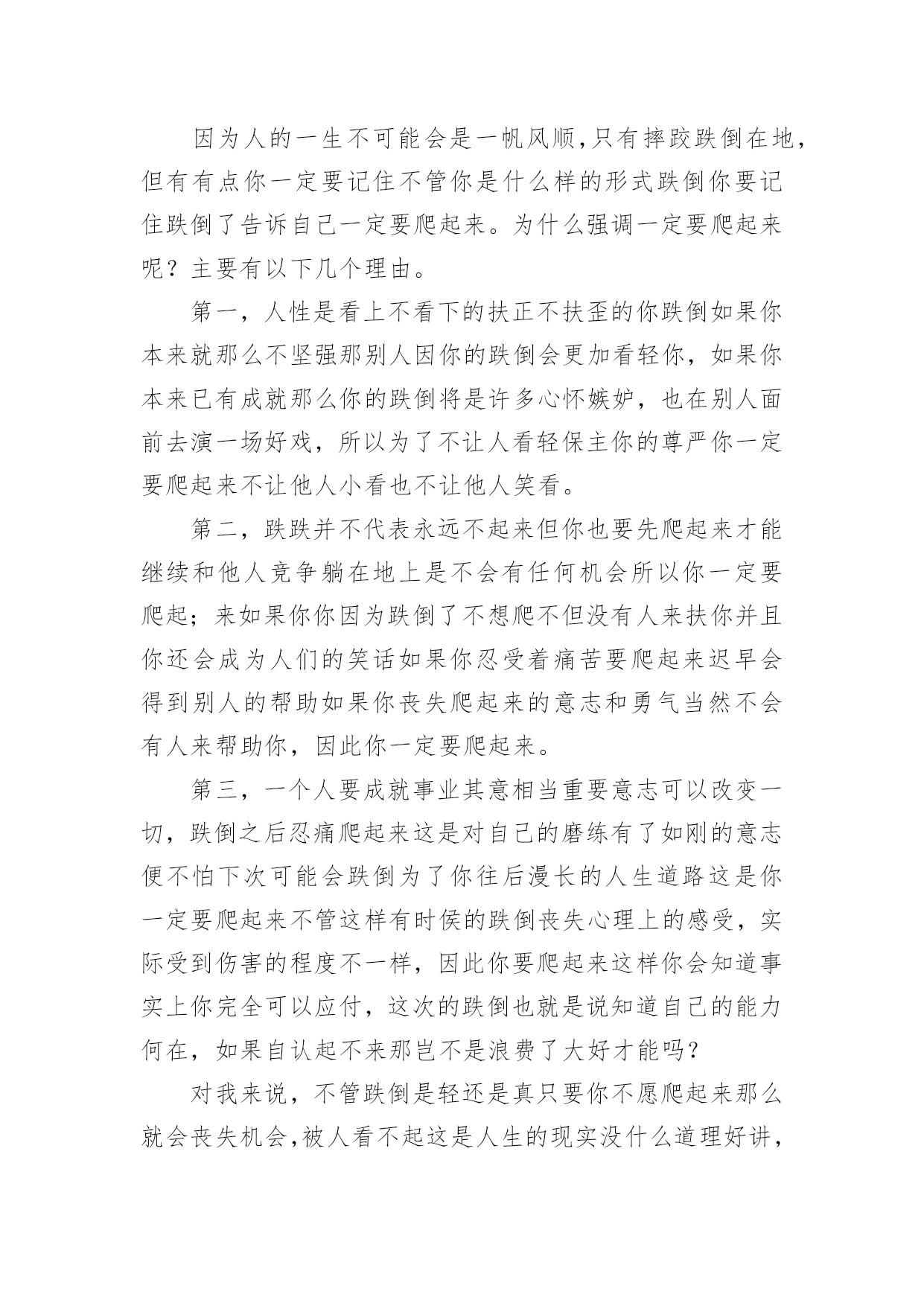 因为人的一生不可能会是一帆风顺,只有摔跤跌倒在地,但有有点你一定要记住不管你是什么样的形式跌倒你要记住跌倒了告诉自己一定要爬起来。为什么强调一定要爬起来呢？主要有以下几个理由。

第一，人性是看上不看下的扶正不扶歪的你跌倒如果你本来就那么不坚强那别人因你的跌倒会更加看轻你，如果你本来已有成就那么你的跌倒将是许多心怀嫉妒，也在别人面前去演一场好戏，所以为了不让人看轻保主你的尊严你一定要爬起来不让他人小看也不让他人笑看。

第二，跌跌并不代表永远不起来但你也要先爬起来才能继续和他人竞争躺在地上是不会有任何机会所以你一定要爬起；来如果你你因为跌倒了不想爬不但没有人来扶你并且你还会成为人们的笑话如果你忍受着痛苦要爬起来迟早会得到别人的帮助如果你丧失爬起来的意志和勇气当然不会有人来帮助你，因此你一定要爬起来。

第三，一个人要成就事业其意相当重要意志可以改变一切，跌倒之后忍痛爬起来这是对自己的磨练有了如刚的意志便不怕下次可能会跌倒为了你往后漫长的人生道路这是你一定要爬起来不管这样有时侯的跌倒丧失心理上的感受，实际受到伤害的程度不一样，因此你要爬起来这样你会知道事实上你完全可以应付，这次的跌倒也就是说知道自己的能力何在，如果自认起不来那岂不是浪费了大好才能吗？

对我来说，不管跌倒是轻还是真只要你不愿爬起来那么就会丧失机会,被人看不起这是人生的现实没什么道理好讲，